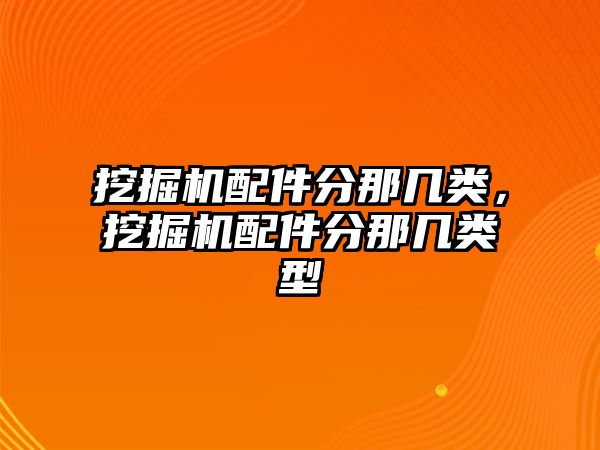 挖掘机配件分那几类，挖掘机配件分那几类型